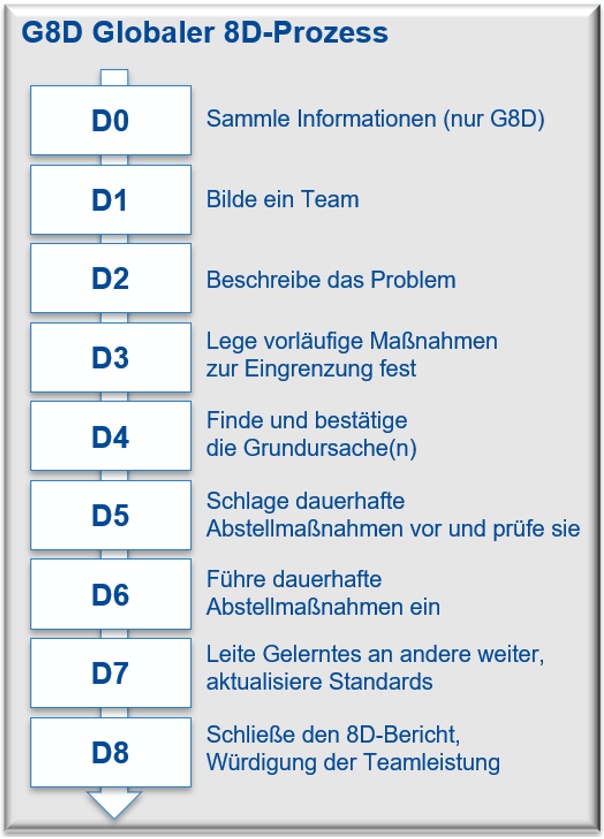 G8D Globaler 8D-Prozess

D0 Sammle Informationen (nur G8D)

D1 Bilde ein Team

D2 Beschreibe das Problem

D3 Lege vorläufige Maßnahmen zur Eingrenzung fest

D4 Finde und bestätige die Grundursache(n)

D5 Schlage dauerhafte Abstellmaßnahmen vor und prüfe sie

D6 Führe dauerhafte Abstellmaßnahmen ein

D7 Leite Gelerntes an andere weiter, aktualisiere Standards

D8 Schließe den 8D-Bericht, Würdigung der Teamleistung